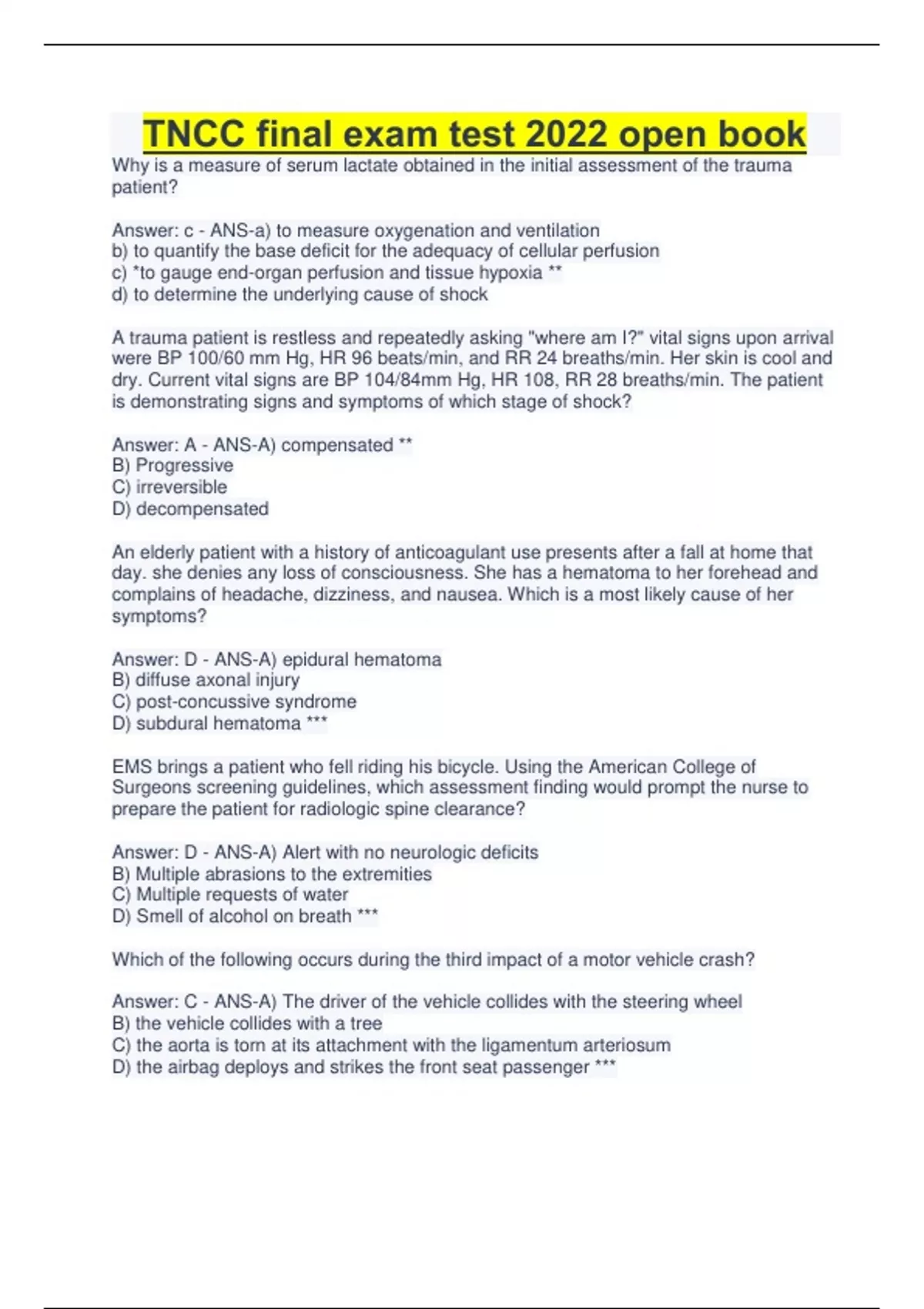 TNCC final exam test 2022 open book

Why is a measure of serum lactate obtained in the initial assessment of the trauma patient?

Answer: c - ANS-a) to measure oxygenation and ventilation
b) to quantify the base deficit for the adequacy of cellular perfusion
c) *to gauge end-organ perfusion and tissue hypoxia **
d) to determine the underlying cause of shock

A trauma patient is restless and repeatedly asking "where am I?" vital signs upon arrival were BP 100/60 mm Hg, HR 96 beats/min, and RR 24 breaths/min. Her skin is cool and dry. Current vital signs are BP 104/84mm Hg, HR 108, RR 28 breaths/min. The patient is demonstrating signs and symptoms of which stage of shock?

Answer: A - ANS-A) compensated **
B) Progressive
C) irreversible
D) decompensated

An elderly patient with a history of anticoagulant use presents after a fall at home that day. she denies any loss of consciousness. She has a hematoma to her forehead and complains of headache, dizziness, and nausea. Which is a most likely cause of her symptoms?

Answer: D - ANS-A) epidural hematoma
B) diffuse axonal injury
C) post-concussive syndrome
D) subdural hematoma ***

EMS brings a patient who fell riding his bicycle. Using the American College of Surgeons screening guidelines, which assessment finding would prompt the nurse to prepare the patient for radiologic spine clearance?

Answer: D - ANS-A) Alert with no neurologic deficits
B) Multiple abrasions to the extremities
C) Multiple requests of water
D) Smell of alcohol on breath ***

Which of the following occurs during the third impact of a motor vehicle crash?

Answer: C - ANS-A) The driver of the vehicle collides with the steering wheel
B) the vehicle collides with a tree
C) the aorta is torn at its attachment with the ligamentum arteriosum
D) the airbag deploys and strikes the front seat passenger ***